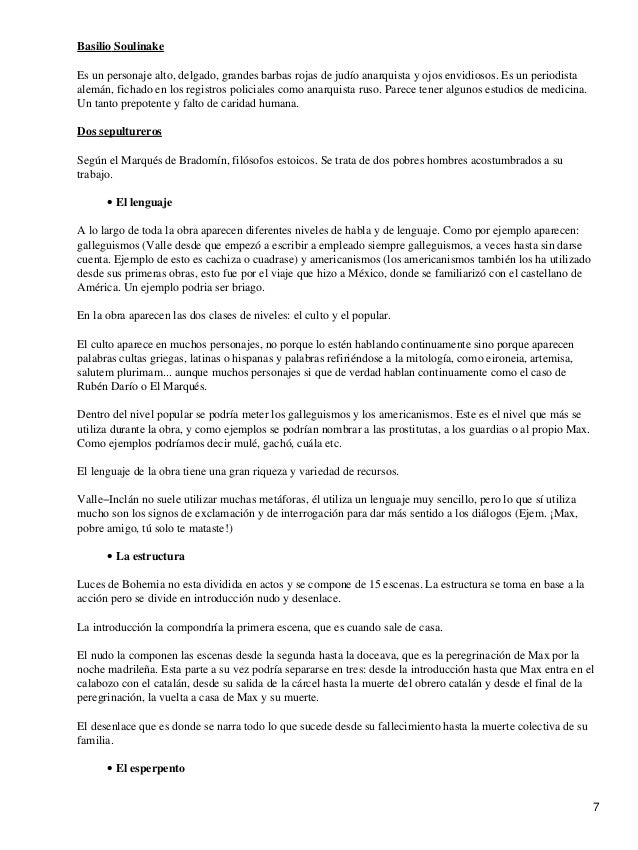 Basilio Soulinake

Es un personaje alto, delgado, grandes barbas rojas de judío anarquista y ojos envidiosos. Es un periodista alemán, fichado en los registros policiales como anarquista ruso. Parece tener algunos estudios de medicina. Un tanto prepotente y falto de caridad humana.

Dos sepultureros

Según el Marqués de Bradomín, filósofos estoicos. Se trata de dos pobres hombres acostumbrados a su trabajo.

• El lenguaje

A lo largo de toda la obra aparecen diferentes niveles de habla y de lenguaje. Como por ejemplo aparecen: galleguismos (Valle desde que empezó a escribir a empleado siempre galleguismos, a veces hasta sin darse cuenta. Ejemplo de esto es cachiza o cuadrase) y americanismos (los americanismos también los ha utilizado desde sus primeras obras, esto fue por el viaje que hizo a México, donde se familiarizó con el castellano de América. Un ejemplo podria ser briago.

En la obra aparecen las dos clases de niveles: el culto y el popular.

El culto aparece en muchos personajes, no porque lo estén hablando continuamente sino porque aparecen palabras cultas griegas, latinas o hispanas y palabras refiriéndose a la mitología, como eironeia, artemisa, salutem plurimam... aunque muchos personajes si que de verdad hablan continuamente como el caso de Rubén Darío o El Marqués.

Dentro del nivel popular se podría meter los galleguismos y los americanismos. Este es el nivel que más se utiliza durante la obra, y como ejemplos se podrían nombrar a las prostitutas, a los guardias o al propio Max. Como ejemplos podríamos decir mulé, gachó, cuála etc.

El lenguaje de la obra tiene una gran riqueza y variedad de recursos.

Valle–Inclán no suele utilizar muchas metáforas, él utiliza un lenguaje muy sencillo, pero lo que sí utiliza mucho son los signos de exclamación y de interrogación para dar más sentido a los diálogos (Ejem. ¡Max, pobre amigo, tú solo te mataste!)

• La estructura

Luces de Bohemia no esta dividida en actos y se compone de 15 escenas. La estructura se toma en base a la acción pero se divide en introducción nudo y desenlace.

La introducción la compondría la primera escena, que es cuando sale de casa.

El nudo la componen las escenas desde la segunda hasta la doceava, que es la peregrinación de Max por la noche madrileña. Esta parte a su vez podría separarse en tres: desde la introducción hasta que Max entra en el calabozo con el catalán, desde su salida de la cárcel hasta la muerte del obrero catalán y desde el final de la peregrinación, la vuelta a casa de Max y su muerte.

El desenlace que es donde se narra todo lo que sucede desde su fallecimiento hasta la muerte colectiva de su familia.

• El esperpento

7